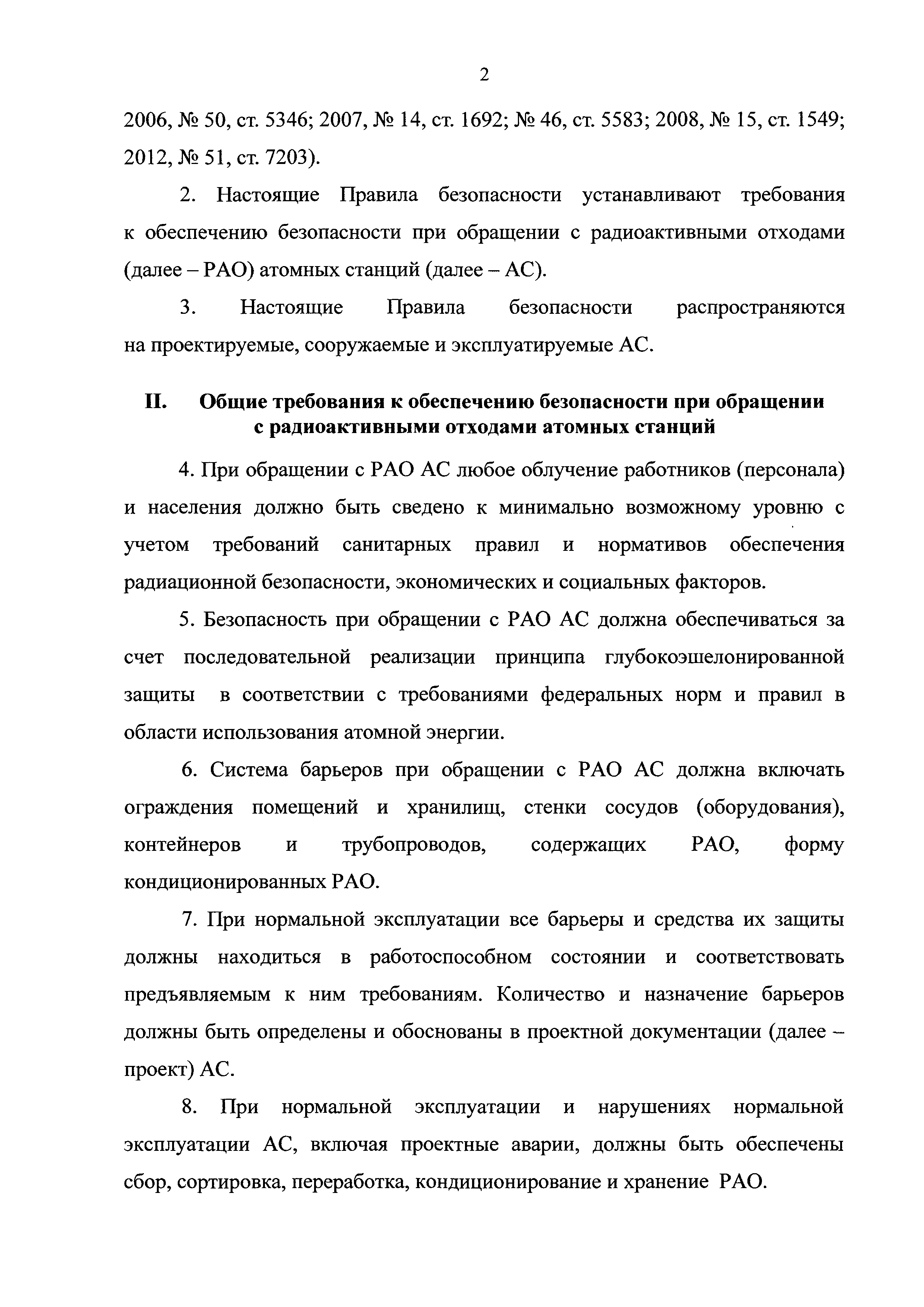 2

2006, № 50, ст. 5346; 2007, № 14, ст. 1692; № 46, ст. 5583; 2008, № 15, ст. 1549; 2012, № 51, ст. 7203).

2. Настоящие Правила безопасности устанавливают требования к обеспечению безопасности при обращении с радиоактивными отходами (далее – РАО) атомных станций (далее – АС).

3. Настоящие Правила безопасности распространяются на проектируемые, сооружаемые и эксплуатируемые АС.

II. Общие требования к обеспечению безопасности при обращении с радиоактивными отходами атомных станций

4. При обращении с РАО АС любое облучение работников (персонала) и населения должно быть сведено к минимально возможному уровню с учетом требований санитарных правил и нормативов обеспечения радиационной безопасности, экономических и социальных факторов.

5. Безопасность при обращении с РАО АС должна обеспечиваться за счет последовательной реализации принципа глубокоэшелонированной защиты в соответствии с требованиями федеральных норм и правил в области использования атомной энергии.

6. Система барьеров при обращении с РАО АС должна включать ограждения помещений и хранилищ, стенки сосудов (оборудования), контейнеров и трубопроводов, содержащих РАО, форму кондиционированных РАО.

7. При нормальной эксплуатации все барьеры и средства их защиты должны находиться в работоспособном состоянии и соответствовать предъявляемым к ним требованиям. Количество и назначение барьеров должны быть определены и обоснованы в проектной документации (далее – проект) АС.

8. При нормальной эксплуатации и нарушениях нормальной эксплуатации АС, включая проектные аварии, должны быть обеспечены сбор, сортировка, переработка, кондиционирование и хранение РАО.